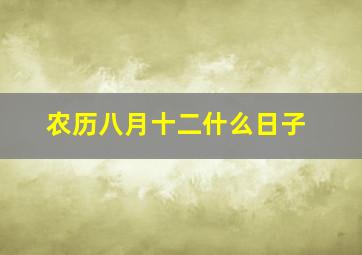 农历八月十二什么日子